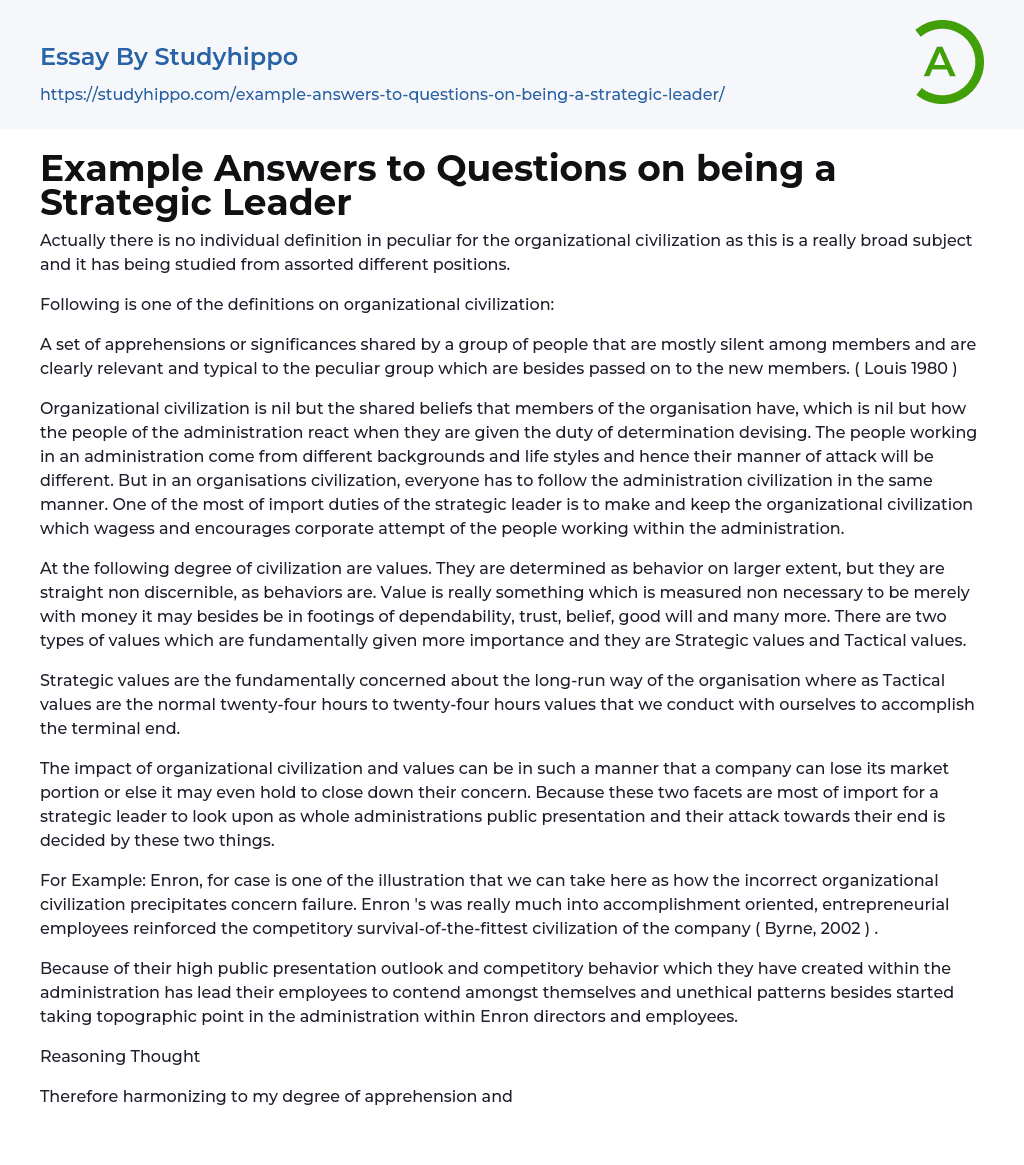 Essay By Studyhippo

https://studyhippo.com/example-answers-to-questions-on-being-a-strategic-leader/

A

Example Answers to Questions on being a Strategic Leader

Actually there is no individual definition in peculiar for the organizational civilization as this is a really broad subject and it has being studied from assorted different positions.

Following is one of the definitions on organizational civilization:

A set of apprehensions or significances shared by a group of people that are mostly silent among members and are clearly relevant and typical to the peculiar group which are besides passed on to the new members. ( Louis 1980 )

Organizational civilization is nil but the shared beliefs that members of the organisation have, which is nil but how the people of the administration react when they are given the duty of determination devising. The people working in an administration come from different backgrounds and life styles and hence their manner of attack will be different. But in an organisations civilization, everyone has to follow the administration civilization in the same manner. One of the most of import duties of the strategic leader is to make and keep the organizational civilization which wagess and encourages corporate attempt of the people working within the administration.

At the following degree of civilization are values. They are determined as behavior on larger extent, but they are straight non discernible, as behaviors are. Value is really something which is measured non necessary to be merely with money it may besides be in footings of dependability, trust, belief, good will and many more. There are two types of values which are fundamentally given more importance and they are Strategic values and Tactical values.

Strategic values are the fundamentally concerned about the long-run way of the organisation where as Tactical values are the normal twenty-four hours to twenty-four hours values that we conduct with ourselves to accomplish the terminal end.

The impact of organizational civilization and values can be in such a manner that a company can lose its market portion or else it may even hold to close down their concern. Because these two facets are most of import for a strategic leader to look upon as whole administrations public presentation and their attack towards their end is decided by these two things.

For Example: Enron, for case is one of the illustration that we can take here as how the incorrect organizational civilization precipitates concern failure. Enron 's was really much into accomplishment oriented, entrepreneurial employees reinforced the competitory survival-of-the-fittest civilization of the company ( Byrne, 2002 ) .

Because of their high public presentation outlook and competitory behavior which they have created within the administration has lead their employees to contend amongst themselves and unethical patterns besides started taking topographic point in the administration within Enron directors and employees.

Reasoning Thought

Therefore harmonizing to my degree of apprehension and